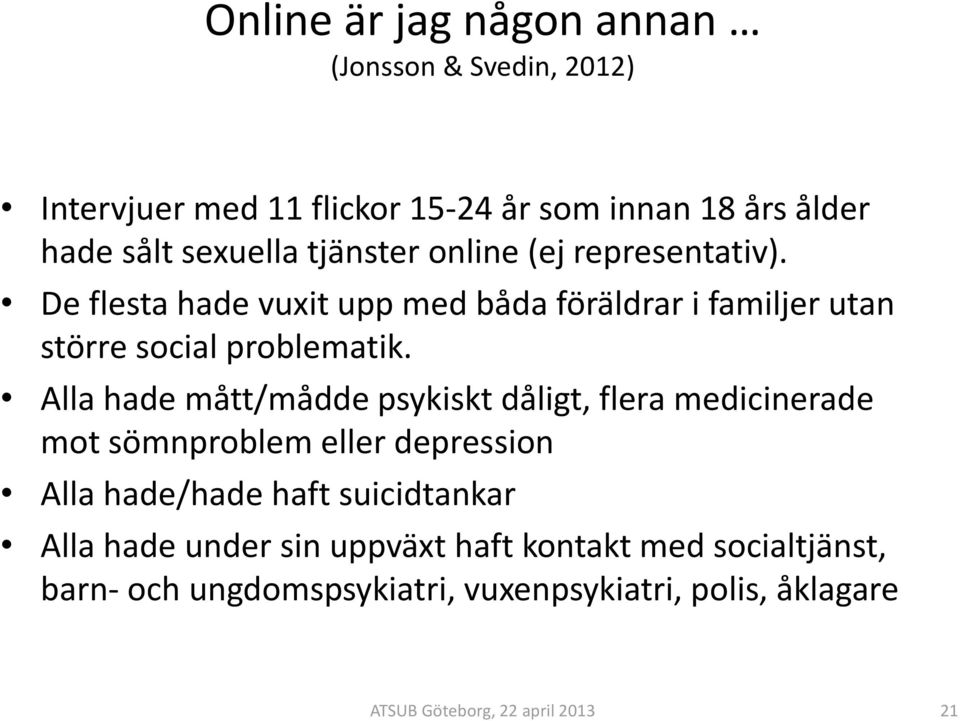 Online är jag någon annan …
(Jonsson & Svedin, 2012)

• Intervjuer med 11 flickor 15-24 år som innan 18 års ålder hade sålt sexuella tjänster online (ej representativ).
• De flesta hade vuxit upp med båda föräldrar i familjer utan större social problematik.
• Alla hade mått/mådde psykiskt dåligt, flera medicinerade mot sömnproblem eller depression
• Alla hade/hade haft suicidtankar
• Alla hade under sin uppväxt haft kontakt med socialtjänst, barn- och ungdomspsykiatri, vuxenpsykiatri, polis, åklagare

ATSUB Göteborg, 22 april 2013

21